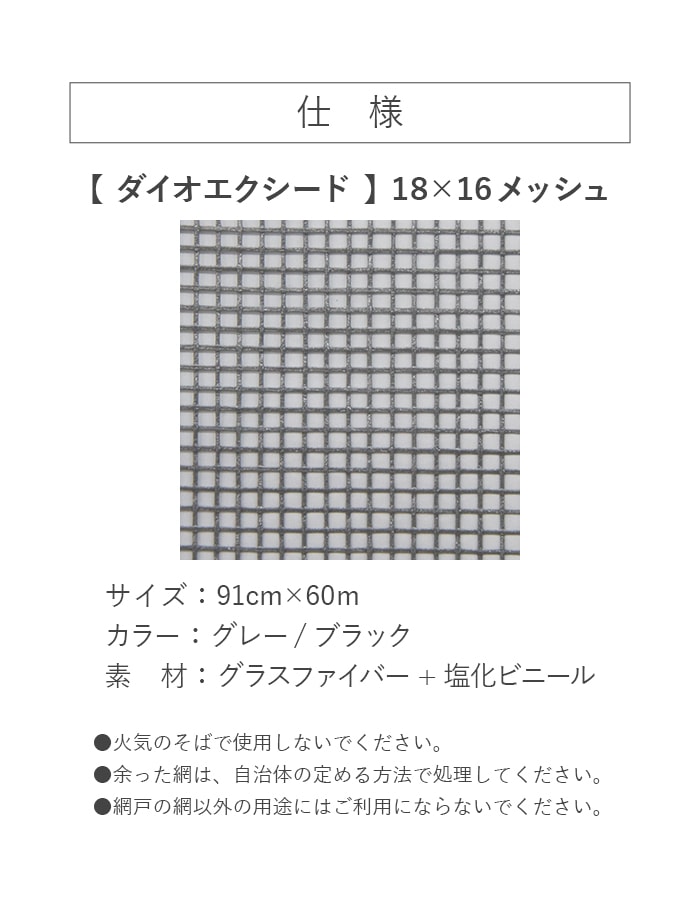 仕　様

【 ダイオエクシード 】18×16メッシュ

サイズ：91cm×60m
カラー：グレー / ブラック
素　材：グラスファイバー + 塩化ビニール

●火気のそばで使用しないでください。
●余った網は、自治体の定める方法で処理してください。
●網戸の網以外の用途にはご利用にならないでください。